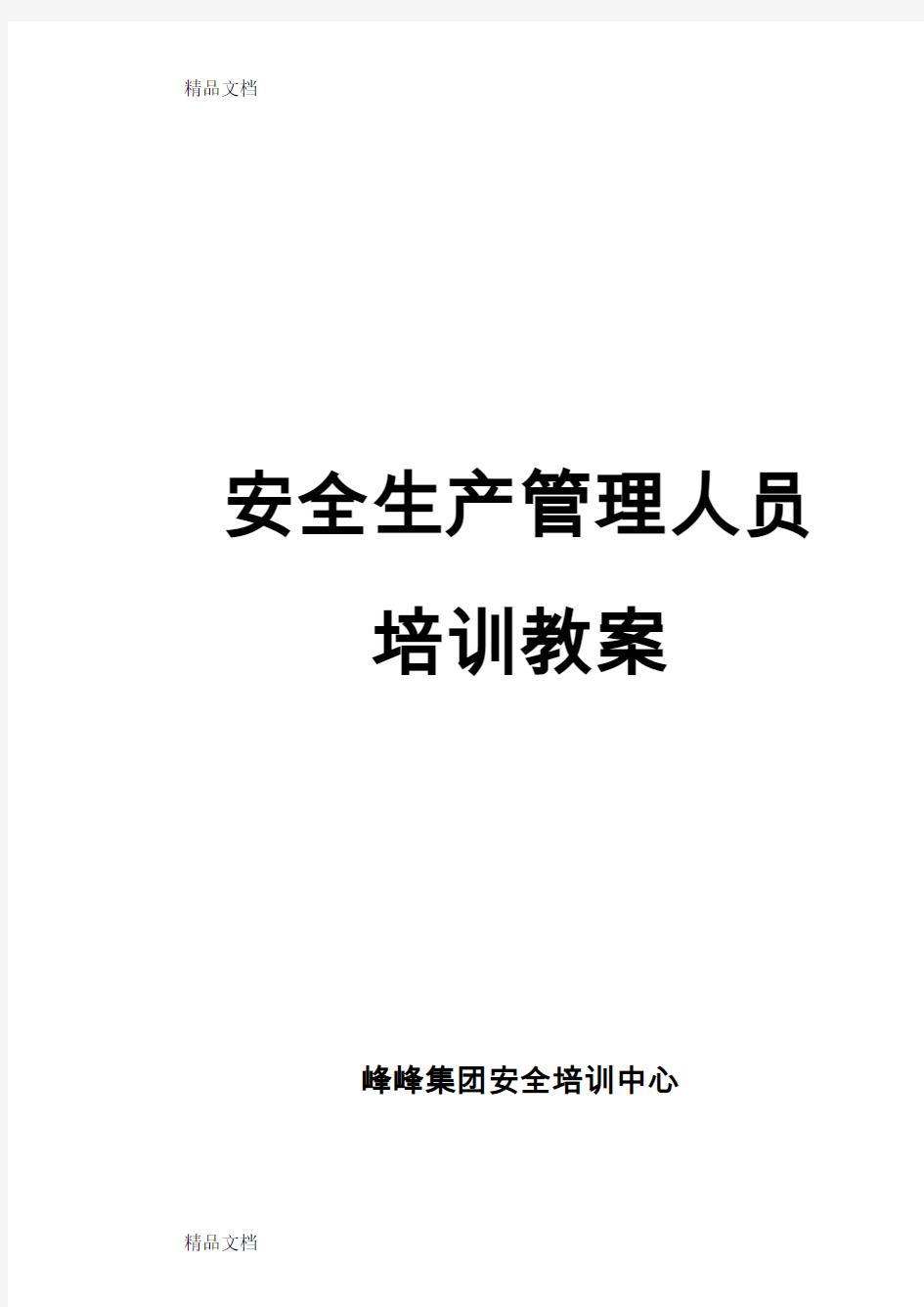 精品文档

安全生产管理人员

培训教案

峰峰集团安全培训中心

精品文档